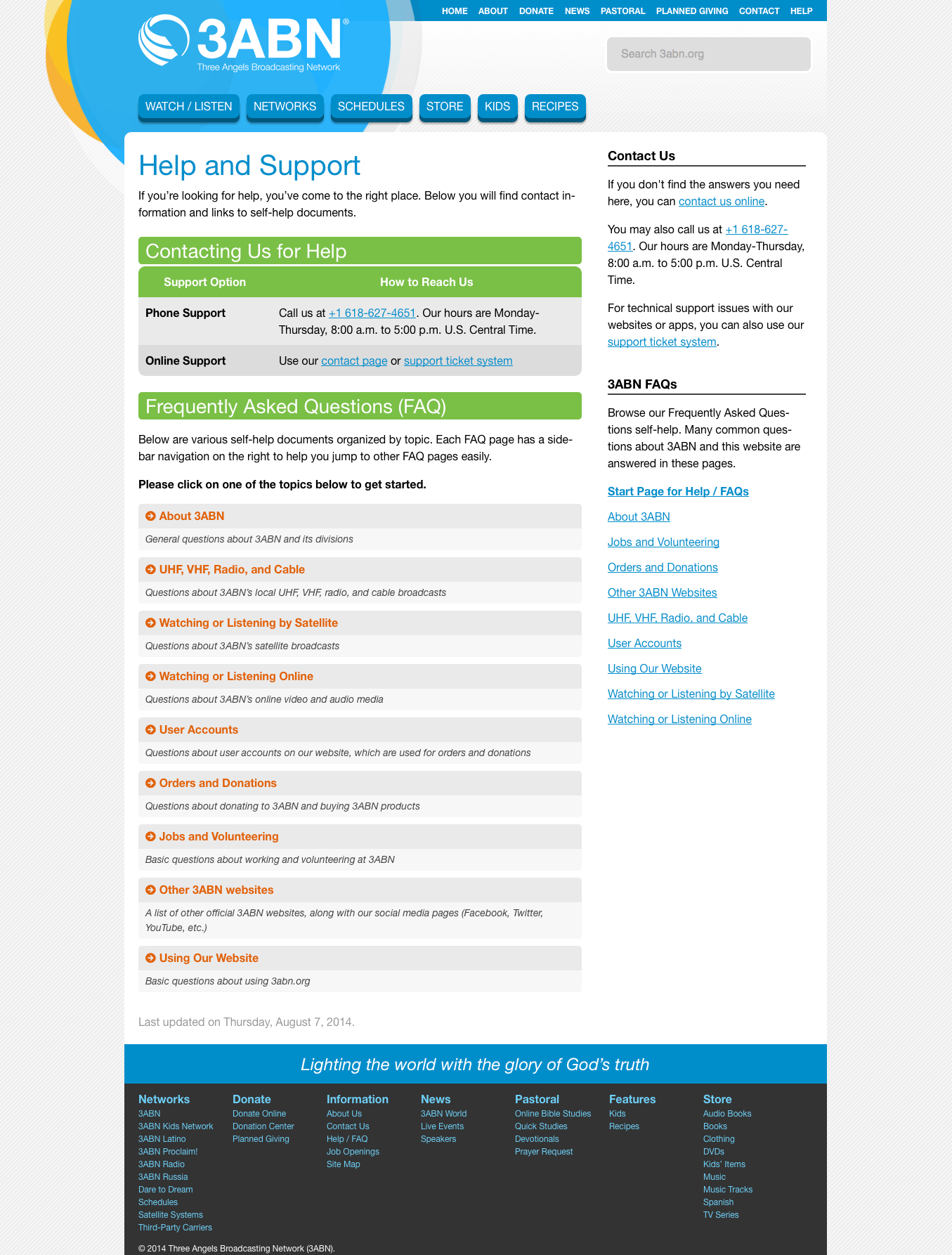 HOME ABOUT DONATE NEWS PASTORAL PLANNED GIVING CONTACT HELP

3ABN®
Three Angels Broadcasting Network

Search 3abn.org

WATCH / LISTEN NETWORKS SCHEDULES STORE KIDS RECIPES

Help and Support

If you're looking for help, you've come to the right place. Below you will find contact information and links to self-help documents.

Contacting Us for Help

| Support Option | How to Reach Us |
|---|---|
| Phone Support | Call us at +1 618-627-4651. Our hours are Monday-Thursday, 8:00 a.m. to 5:00 p.m. U.S. Central Time. |
| Online Support | Use our contact page or support ticket system |

Frequently Asked Questions (FAQ)

Below are various self-help documents organized by topic. Each FAQ page has a sidebar navigation on the right to help you jump to other FAQ pages easily.

Please click on one of the topics below to get started.

About 3ABN
General questions about 3ABN and its divisions

UHF, VHF, Radio, and Cable
Questions about 3ABN's local UHF, VHF, radio, and cable broadcasts

Watching or Listening by Satellite
Questions about 3ABN's satellite broadcasts

Watching or Listening Online
Questions about 3ABN's online video and audio media

User Accounts
Questions about user accounts on our website, which are used for orders and donations

Orders and Donations
Questions about donating to 3ABN and buying 3ABN products

Jobs and Volunteering
Basic questions about working and volunteering at 3ABN

Other 3ABN websites
A list of other official 3ABN websites, along with our social media pages (Facebook, Twitter, YouTube, etc.)

Using Our Website
Basic questions about using 3abn.org

Last updated on Thursday, August 7, 2014.

Contact Us

If you don't find the answers you need here, you can contact us online.

You may also call us at +1 618-627-4651. Our hours are Monday-Thursday, 8:00 a.m. to 5:00 p.m. U.S. Central Time.

For technical support issues with our websites or apps, you can also use our support ticket system.

3ABN FAQs

Browse our Frequently Asked Questions self-help. Many common questions about 3ABN and this website are answered in these pages.

Start Page for Help / FAQs
About 3ABN
Jobs and Volunteering
Orders and Donations
Other 3ABN Websites
UHF, VHF, Radio, and Cable
User Accounts
Using Our Website
Watching or Listening by Satellite
Watching or Listening Online

Lighting the world with the glory of God's truth

Networks
3ABN
3ABN Kids Network
3ABN Latino
3ABN Proclaim!
3ABN Radio
3ABN Russia
Dare to Dream
Schedules
Satellite Systems
Third-Party Carriers

Donate
Donate Online
Donation Center
Planned Giving

Information
About Us
Contact Us
Help / FAQ
Job Openings
Site Map

News
3ABN World
Live Events
Speakers

Pastoral
Online Bible Studies
Quick Studies
Devotionals
Prayer Request

Features
Kids
Recipes

Store
Audio Books
Books
Clothing
DVDs
Kids' Items
Music
Music Tracks
Spanish
TV Series

© 2014 Three Angels Broadcasting Network (3ABN).